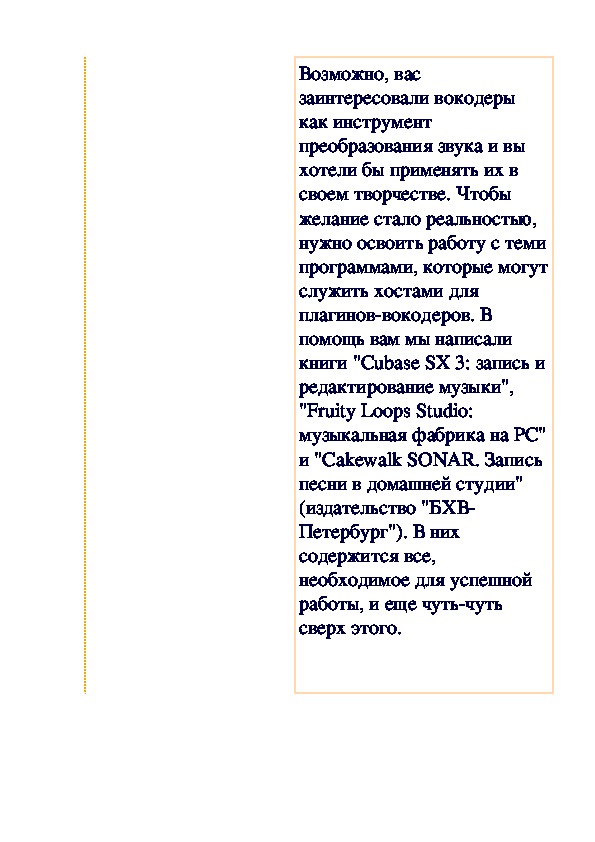 Возможно, вас заинтересовали вокодеры как инструмент преобразования звука и вы хотели бы применять их в своем творчестве. Чтобы желание стало реальностью, нужно освоить работу с теми программами, которые могут служить хостами для плагинов-вокодеров. В помощь вам мы написали книги "Cubase SX 3: запись и редактирование музыки", "Fruity Loops Studio: музыкальная фабрика на PC" и "Cakewalk SONAR. Запись песни в домашней студии" (издательство "БХВ-Петербург"). В них содержится все, необходимое для успешной работы, и еще чуть-чуть сверх этого.